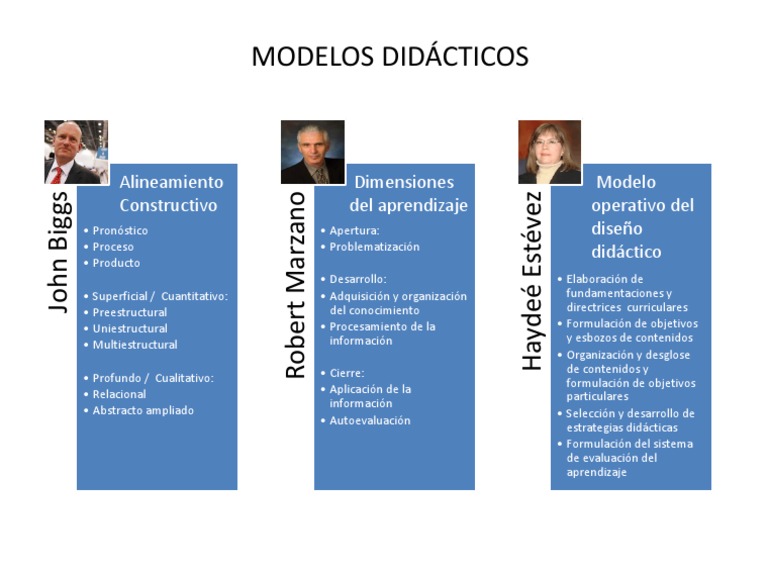 MODELOS DIDÁCTICOS

John Biggs

Alineamiento Constructivo

• Pronóstico
• Proceso
• Producto

• Superficial / Cuantitativo:
• Preestructural
• Uniestructural
• Multiestructural

• Profundo / Cualitativo:
• Relacional
• Abstracto ampliado

Robert Marzano

Dimensiones del aprendizaje

• Apertura:
• Problematización

• Desarrollo:
• Adquisición y organización del conocimiento
• Procesamiento de la información

• Cierre:
• Aplicación de la información
• Autoevaluación

Haydeé Estévez

Modelo operativo del diseño didáctico

• Elaboración de fundamentaciones y directrices curriculares
• Formulación de objetivos y esbozos de contenidos
• Organización y desglose de contenidos y formulación de objetivos particulares
• Selección y desarrollo de estrategias didácticas
• Formulación del sistema de evaluación del aprendizaje